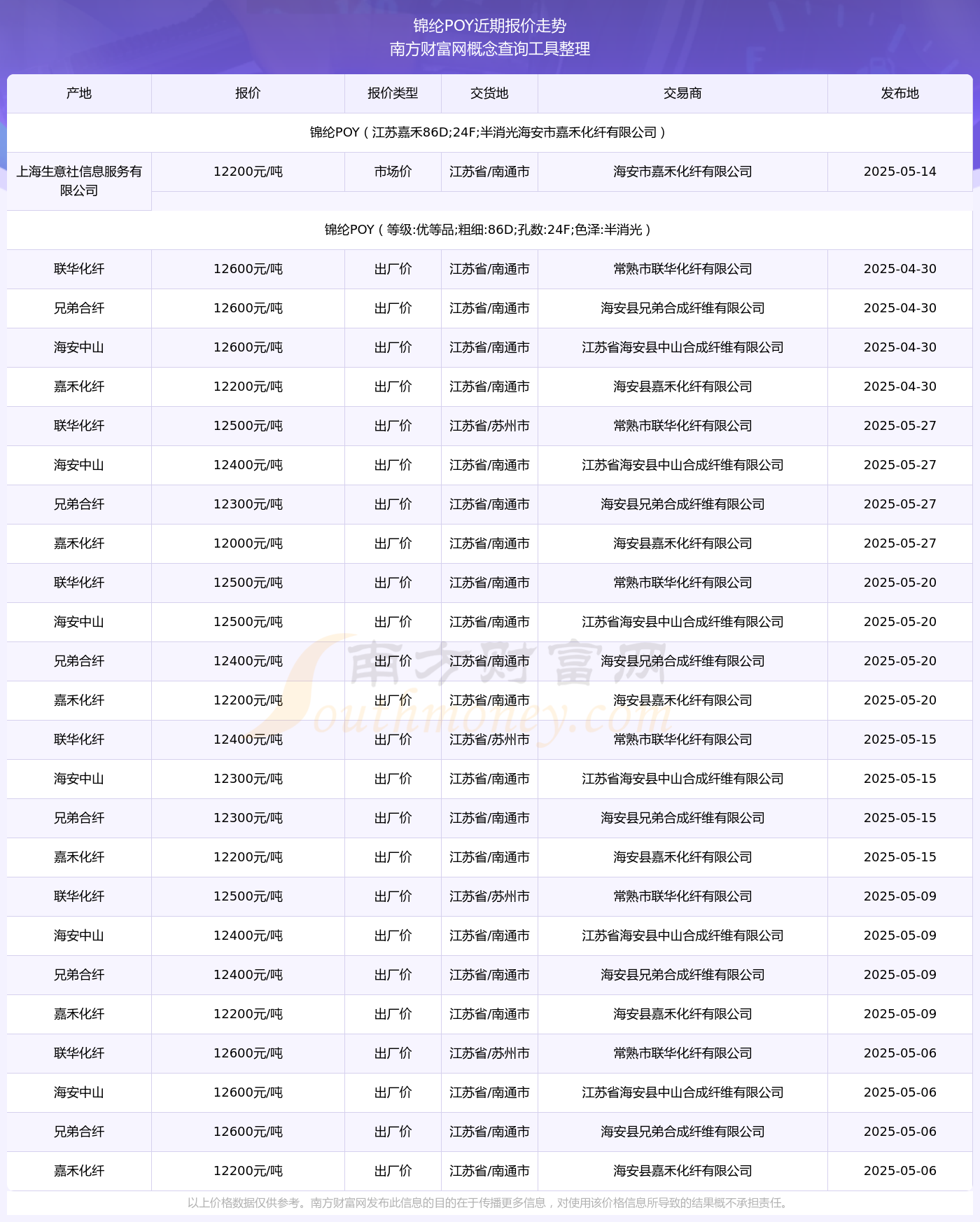 锦纶POY近期报价走势
南方财富网概念查询工具整理

| 产地 | 报价 | 报价类型 | 交货地 | 交易商 | 发布地 |
|---|---|---|---|---|---|
| 锦纶POY（江苏嘉禾86D;24F;半消光海安市嘉禾化纤有限公司） | | | | | |
| 上海生意社信息服务有限公司 | 12200元/吨 | 市场价 | 江苏省/南通市 | 海安市嘉禾化纤有限公司 | 2025-05-14 |
| 锦纶POY（等级:优等品;粗细:86D;孔数:24F;色泽:半消光） | | | | | |
| 联华化纤 | 12600元/吨 | 出厂价 | 江苏省/南通市 | 常熟市联华化纤有限公司 | 2025-04-30 |
| 兄弟合纤 | 12600元/吨 | 出厂价 | 江苏省/南通市 | 海安县兄弟合成纤维有限公司 | 2025-04-30 |
| 海安中山 | 12600元/吨 | 出厂价 | 江苏省/南通市 | 江苏省海安县中山合成纤维有限公司 | 2025-04-30 |
| 嘉禾化纤 | 12200元/吨 | 出厂价 | 江苏省/南通市 | 海安县嘉禾化纤有限公司 | 2025-04-30 |
| 联华化纤 | 12500元/吨 | 出厂价 | 江苏省/苏州市 | 常熟市联华化纤有限公司 | 2025-05-27 |
| 海安中山 | 12400元/吨 | 出厂价 | 江苏省/南通市 | 江苏省海安县中山合成纤维有限公司 | 2025-05-27 |
| 兄弟合纤 | 12300元/吨 | 出厂价 | 江苏省/南通市 | 海安县兄弟合成纤维有限公司 | 2025-05-27 |
| 嘉禾化纤 | 12000元/吨 | 出厂价 | 江苏省/南通市 | 海安县嘉禾化纤有限公司 | 2025-05-27 |
| 联华化纤 | 12500元/吨 | 出厂价 | 江苏省/南通市 | 常熟市联华化纤有限公司 | 2025-05-20 |
| 海安中山 | 12500元/吨 | 出厂价 | 江苏省/南通市 | 江苏省海安县中山合成纤维有限公司 | 2025-05-20 |
| 兄弟合纤 | 12400元/吨 | 出厂价 | 江苏省/南通市 | 海安县兄弟合成纤维有限公司 | 2025-05-20 |
| 嘉禾化纤 | 12200元/吨 | 出厂价 | 江苏省/南通市 | 海安县嘉禾化纤有限公司 | 2025-05-20 |
| 联华化纤 | 12400元/吨 | 出厂价 | 江苏省/苏州市 | 常熟市联华化纤有限公司 | 2025-05-15 |
| 海安中山 | 12300元/吨 | 出厂价 | 江苏省/南通市 | 江苏省海安县中山合成纤维有限公司 | 2025-05-15 |
| 兄弟合纤 | 12300元/吨 | 出厂价 | 江苏省/南通市 | 海安县兄弟合成纤维有限公司 | 2025-05-15 |
| 嘉禾化纤 | 12200元/吨 | 出厂价 | 江苏省/南通市 | 海安县嘉禾化纤有限公司 | 2025-05-15 |
| 联华化纤 | 12500元/吨 | 出厂价 | 江苏省/苏州市 | 常熟市联华化纤有限公司 | 2025-05-09 |
| 海安中山 | 12400元/吨 | 出厂价 | 江苏省/南通市 | 江苏省海安县中山合成纤维有限公司 | 2025-05-09 |
| 兄弟合纤 | 12400元/吨 | 出厂价 | 江苏省/南通市 | 海安县兄弟合成纤维有限公司 | 2025-05-09 |
| 嘉禾化纤 | 12200元/吨 | 出厂价 | 江苏省/南通市 | 海安县嘉禾化纤有限公司 | 2025-05-09 |
| 联华化纤 | 12600元/吨 | 出厂价 | 江苏省/苏州市 | 常熟市联华化纤有限公司 | 2025-05-06 |
| 海安中山 | 12600元/吨 | 出厂价 | 江苏省/南通市 | 江苏省海安县中山合成纤维有限公司 | 2025-05-06 |
| 兄弟合纤 | 12600元/吨 | 出厂价 | 江苏省/南通市 | 海安县兄弟合成纤维有限公司 | 2025-05-06 |
| 嘉禾化纤 | 12200元/吨 | 出厂价 | 江苏省/南通市 | 海安县嘉禾化纤有限公司 | 2025-05-06 |

南方财富网 Southmoney.com

以上价格数据仅供参考。南方财富网发布此信息的目的在于传播更多信息，对使用该价格信息所导致的结果概不承担责任。